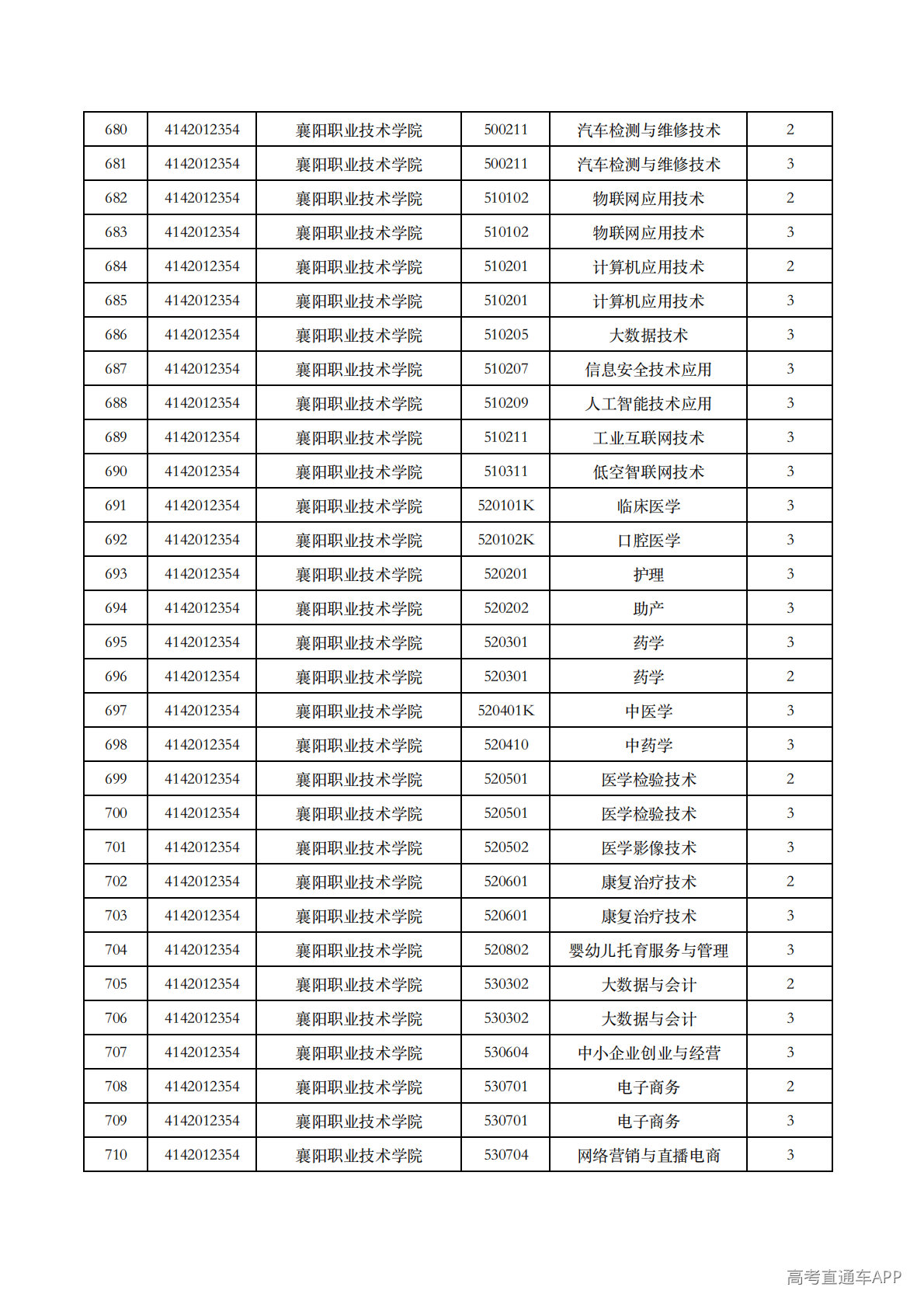 | 680 | 4142012354 | 襄阳职业技术学院 | 500211 | 汽车检测与维修技术 | 2 |
|---|---|---|---|---|---|
| 681 | 4142012354 | 襄阳职业技术学院 | 500211 | 汽车检测与维修技术 | 3 |
| 682 | 4142012354 | 襄阳职业技术学院 | 510102 | 物联网应用技术 | 2 |
| 683 | 4142012354 | 襄阳职业技术学院 | 510102 | 物联网应用技术 | 3 |
| 684 | 4142012354 | 襄阳职业技术学院 | 510201 | 计算机应用技术 | 2 |
| 685 | 4142012354 | 襄阳职业技术学院 | 510201 | 计算机应用技术 | 3 |
| 686 | 4142012354 | 襄阳职业技术学院 | 510205 | 大数据技术 | 3 |
| 687 | 4142012354 | 襄阳职业技术学院 | 510207 | 信息安全技术应用 | 3 |
| 688 | 4142012354 | 襄阳职业技术学院 | 510209 | 人工智能技术应用 | 3 |
| 689 | 4142012354 | 襄阳职业技术学院 | 510211 | 工业互联网技术 | 3 |
| 690 | 4142012354 | 襄阳职业技术学院 | 510311 | 低空智联网技术 | 3 |
| 691 | 4142012354 | 襄阳职业技术学院 | 520101K | 临床医学 | 3 |
| 692 | 4142012354 | 襄阳职业技术学院 | 520102K | 口腔医学 | 3 |
| 693 | 4142012354 | 襄阳职业技术学院 | 520201 | 护理 | 3 |
| 694 | 4142012354 | 襄阳职业技术学院 | 520202 | 助产 | 3 |
| 695 | 4142012354 | 襄阳职业技术学院 | 520301 | 药学 | 3 |
| 696 | 4142012354 | 襄阳职业技术学院 | 520301 | 药学 | 2 |
| 697 | 4142012354 | 襄阳职业技术学院 | 520401K | 中医学 | 3 |
| 698 | 4142012354 | 襄阳职业技术学院 | 520410 | 中药学 | 3 |
| 699 | 4142012354 | 襄阳职业技术学院 | 520501 | 医学检验技术 | 2 |
| 700 | 4142012354 | 襄阳职业技术学院 | 520501 | 医学检验技术 | 3 |
| 701 | 4142012354 | 襄阳职业技术学院 | 520502 | 医学影像技术 | 3 |
| 702 | 4142012354 | 襄阳职业技术学院 | 520601 | 康复治疗技术 | 2 |
| 703 | 4142012354 | 襄阳职业技术学院 | 520601 | 康复治疗技术 | 3 |
| 704 | 4142012354 | 襄阳职业技术学院 | 520802 | 婴幼儿托育服务与管理 | 3 |
| 705 | 4142012354 | 襄阳职业技术学院 | 530302 | 大数据与会计 | 2 |
| 706 | 4142012354 | 襄阳职业技术学院 | 530302 | 大数据与会计 | 3 |
| 707 | 4142012354 | 襄阳职业技术学院 | 530604 | 中小企业创业与经营 | 3 |
| 708 | 4142012354 | 襄阳职业技术学院 | 530701 | 电子商务 | 2 |
| 709 | 4142012354 | 襄阳职业技术学院 | 530701 | 电子商务 | 3 |
| 710 | 4142012354 | 襄阳职业技术学院 | 530704 | 网络营销与直播电商 | 3 |

高考直通车APP